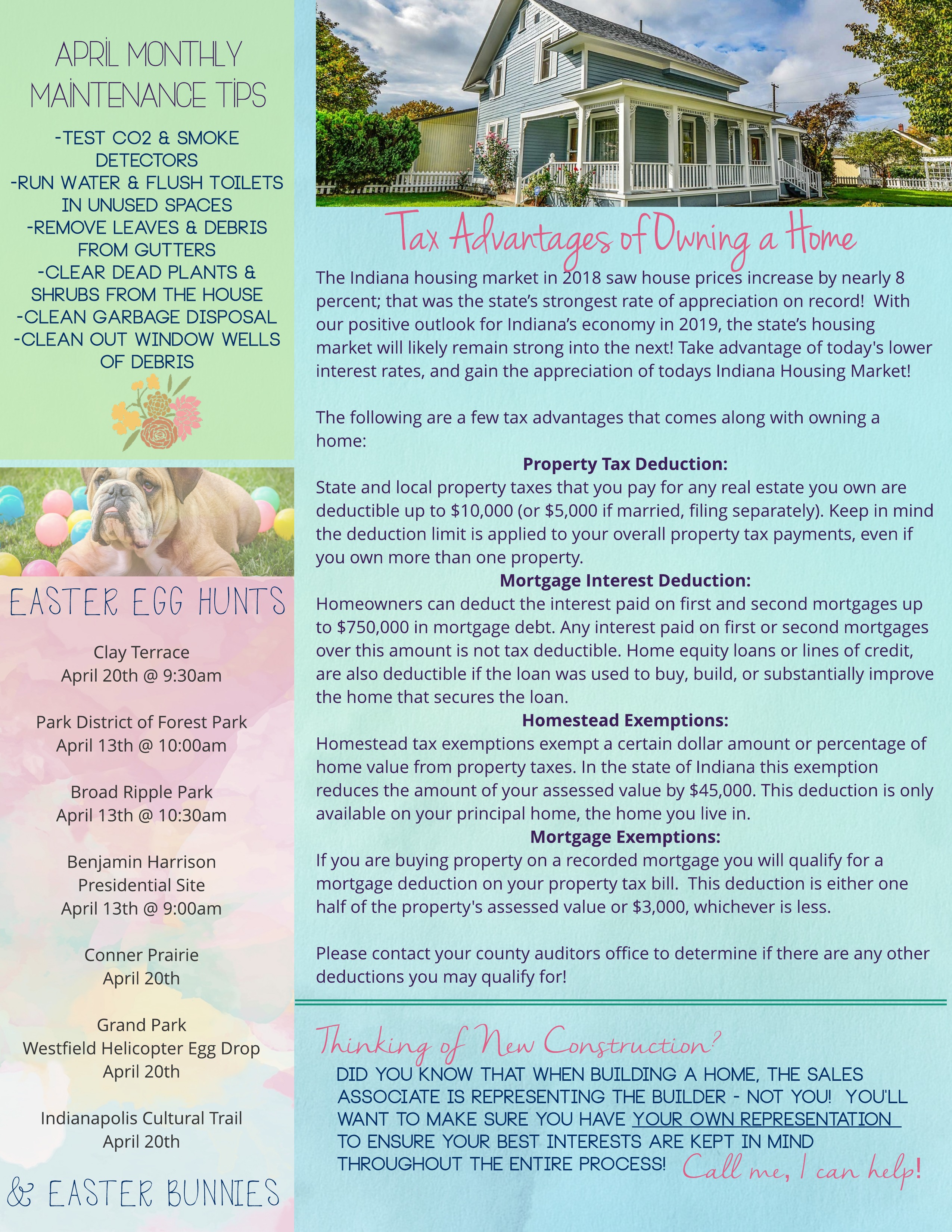 APRIL MONTHLY MAINTENANCE TIPS

-TEST CO2 & SMOKE DETECTORS
-RUN WATER & FLUSH TOILETS IN UNUSED SPACES
-REMOVE LEAVES & DEBRIS FROM GUTTERS
-CLEAR DEAD PLANTS & SHRUBS FROM THE HOUSE
-CLEAN GARBAGE DISPOSAL
-CLEAN OUT WINDOW WELLS OF DEBRIS

EASTER EGG HUNTS

Clay Terrace
April 20th @ 9:30am

Park District of Forest Park
April 13th @ 10:00am

Broad Ripple Park
April 13th @ 10:30am

Benjamin Harrison
Presidential Site
April 13th @ 9:00am

Conner Prairie
April 20th

Grand Park
Westfield Helicopter Egg Drop
April 20th

Indianapolis Cultural Trail
April 20th

& EASTER BUNNIES

Tax Advantages of Owning a Home

The Indiana housing market in 2018 saw house prices increase by nearly 8 percent; that was the state's strongest rate of appreciation on record! With our positive outlook for Indiana's economy in 2019, the state's housing market will likely remain strong into the next! Take advantage of today's lower interest rates, and gain the appreciation of todays Indiana Housing Market!

The following are a few tax advantages that comes along with owning a home:

Property Tax Deduction:
State and local property taxes that you pay for any real estate you own are deductible up to $10,000 (or $5,000 if married, filing separately). Keep in mind the deduction limit is applied to your overall property tax payments, even if you own more than one property.

Mortgage Interest Deduction:
Homeowners can deduct the interest paid on first and second mortgages up to $750,000 in mortgage debt. Any interest paid on first or second mortgages over this amount is not tax deductible. Home equity loans or lines of credit, are also deductible if the loan was used to buy, build, or substantially improve the home that secures the loan.

Homestead Exemptions:
Homestead tax exemptions exempt a certain dollar amount or percentage of home value from property taxes. In the state of Indiana this exemption reduces the amount of your assessed value by $45,000. This deduction is only available on your principal home, the home you live in.

Mortgage Exemptions:
If you are buying property on a recorded mortgage you will qualify for a mortgage deduction on your property tax bill. This deduction is either one half of the property's assessed value or $3,000, whichever is less.

Please contact your county auditors office to determine if there are any other deductions you may qualify for!

Thinking of New Construction?

DID YOU KNOW THAT WHEN BUILDING A HOME, THE SALES ASSOCIATE IS REPRESENTING THE BUILDER - NOT YOU! YOU'LL WANT TO MAKE SURE YOU HAVE YOUR OWN REPRESENTATION TO ENSURE YOUR BEST INTERESTS ARE KEPT IN MIND THROUGHOUT THE ENTIRE PROCESS! Call me, I can help!